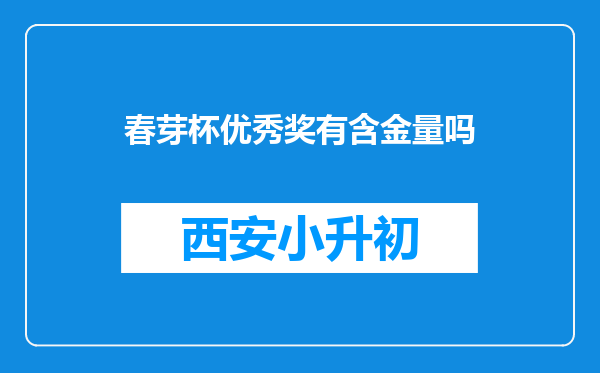 春芽杯优秀奖有含金量吗

西安小升初